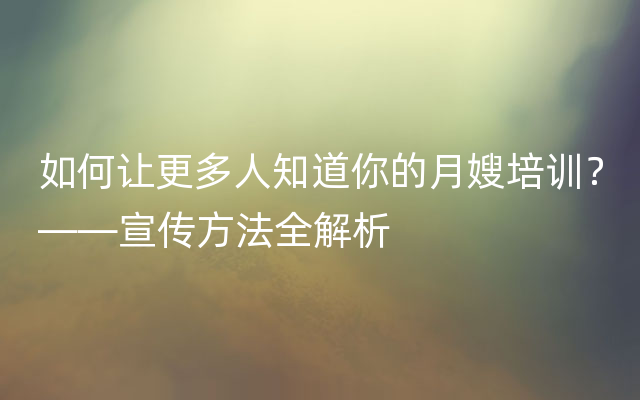 如何让更多人知道你的月嫂培训？——宣传方法全解析